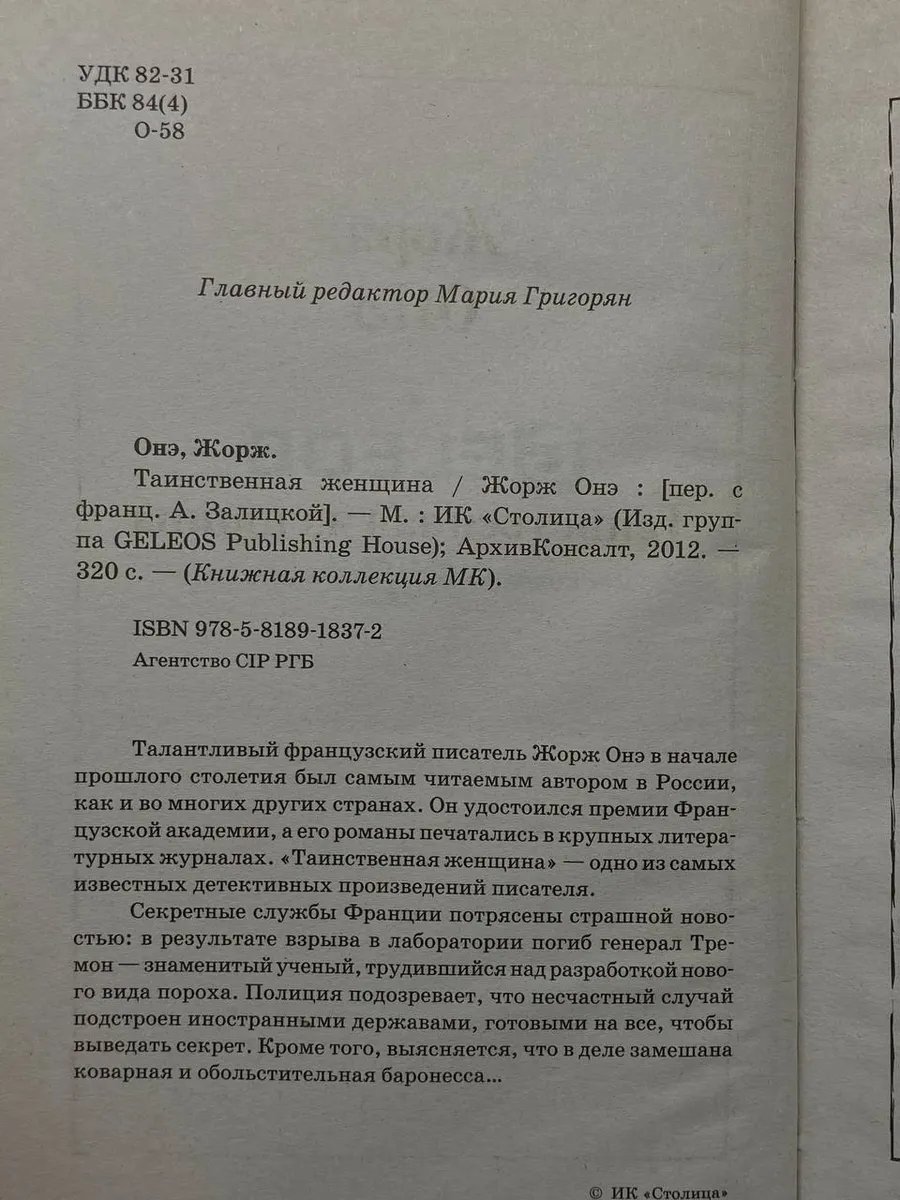 УДК 82-31
ББК 84(4)
О-58

Главный редактор Мария Григорян

Онэ, Жорж.

Таинственная женщина / Жорж Онэ : [пер. с франц. А. Залицкой]. — М. : ИК «Столица» (Изд. группа GELEOS Publishing House); АрхивКонсалт, 2012. — 320 с. — (Книжная коллекция МК).

ISBN 978-5-8189-1837-2
Агентство CIP РГБ

Талантливый французский писатель Жорж Онэ в начале прошлого столетия был самым читаемым автором в России, как и во многих других странах. Он удостоился премии Французской академии, а его романы печатались в крупных литературных журналах. «Таинственная женщина» — одно из самых известных детективных произведений писателя.

Секретные службы Франции потрясены страшной новостью: в результате взрыва в лаборатории погиб генерал Тремон — знаменитый ученый, трудившийся над разработкой нового вида пороха. Полиция подозревает, что несчастный случай подстроен иностранными державами, готовыми на все, чтобы выведать секрет. Кроме того, выясняется, что в деле замешана коварная и обольстительная баронесса...

© ИК «Столица»